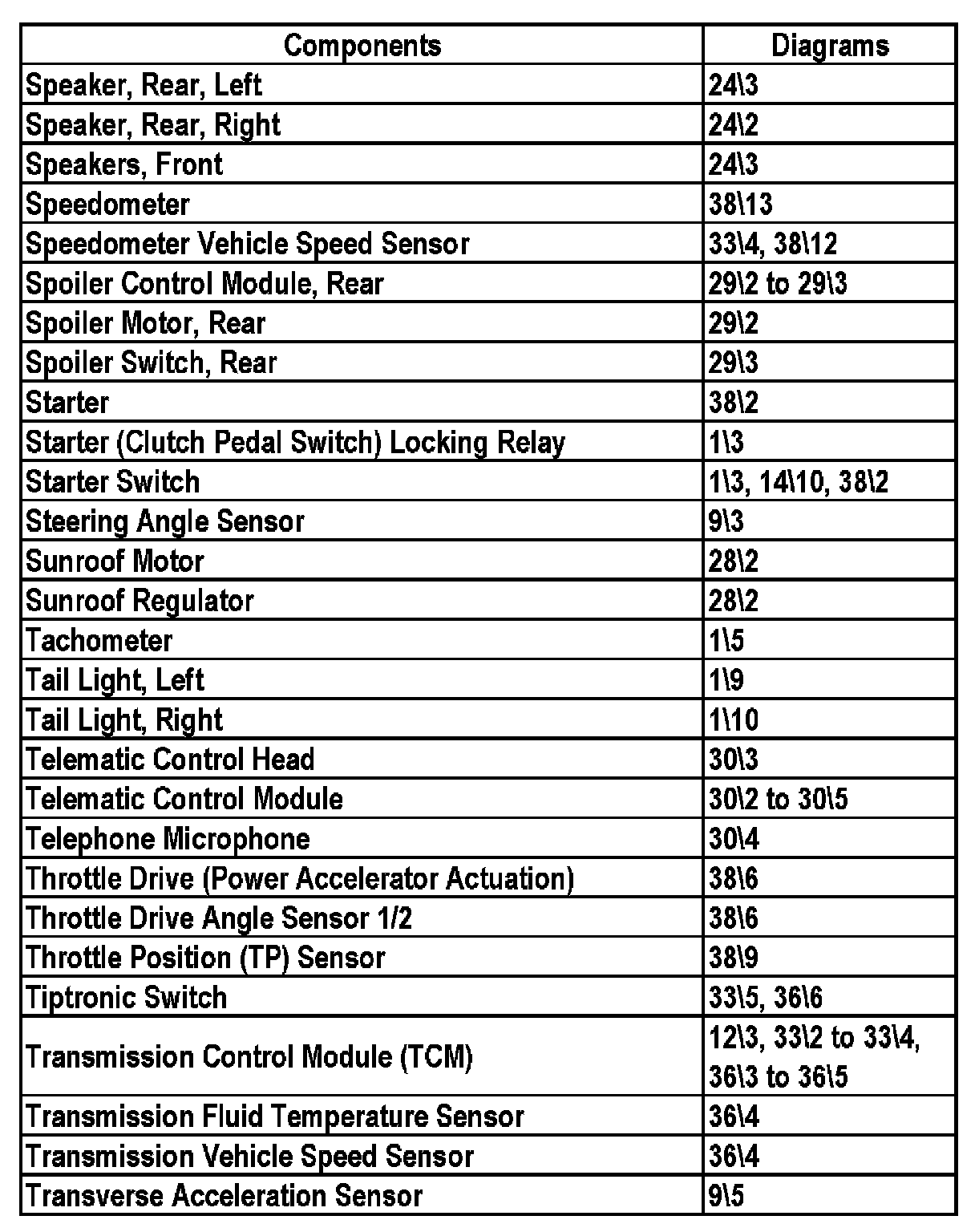 | Components | Diagrams |
|---|---|
| Speaker, Rear, Left | 24\3 |
| Speaker, Rear, Right | 24\2 |
| Speakers, Front | 24\3 |
| Speedometer | 38\13 |
| Speedometer Vehicle Speed Sensor | 33\4, 38\12 |
| Spoiler Control Module, Rear | 29\2 to 29\3 |
| Spoiler Motor, Rear | 29\2 |
| Spoiler Switch, Rear | 29\3 |
| Starter | 38\2 |
| Starter (Clutch Pedal Switch) Locking Relay | 1\3 |
| Starter Switch | 1\3, 14\10, 38\2 |
| Steering Angle Sensor | 9\3 |
| Sunroof Motor | 28\2 |
| Sunroof Regulator | 28\2 |
| Tachometer | 1\5 |
| Tail Light, Left | 1\9 |
| Tail Light, Right | 1\10 |
| Telematic Control Head | 30\3 |
| Telematic Control Module | 30\2 to 30\5 |
| Telephone Microphone | 30\4 |
| Throttle Drive (Power Accelerator Actuation) | 38\6 |
| Throttle Drive Angle Sensor 1/2 | 38\6 |
| Throttle Position (TP) Sensor | 38\9 |
| Tiptronic Switch | 33\5, 36\6 |
| Transmission Control Module (TCM) | 12\3, 33\2 to 33\4, 36\3 to 36\5 |
| Transmission Fluid Temperature Sensor | 36\4 |
| Transmission Vehicle Speed Sensor | 36\4 |
| Transverse Acceleration Sensor | 9\5 |